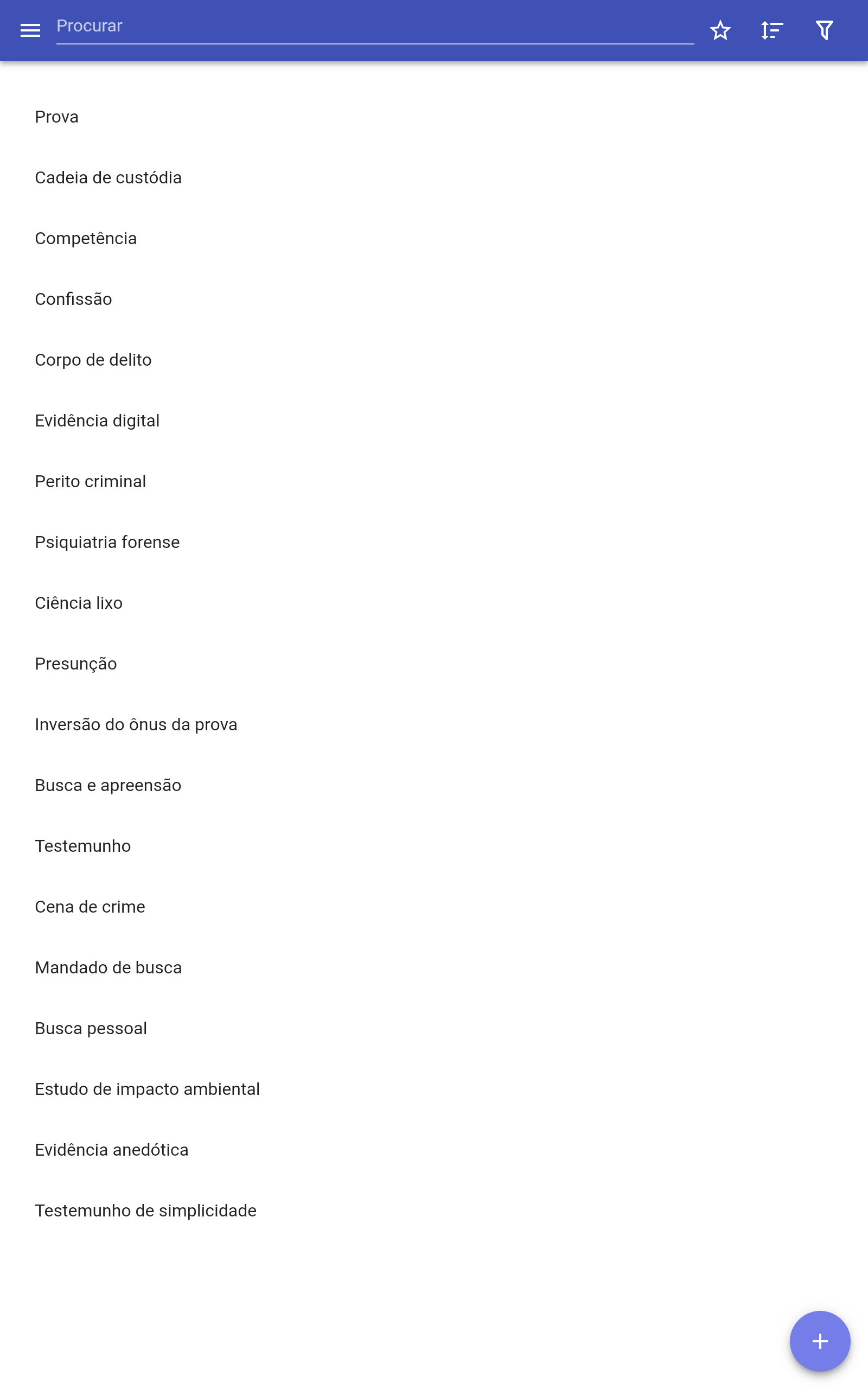 Procurar

Prova

Cadeia de custódia

Competência

Confissão

Corpo de delito

Evidência digital

Perito criminal

Psiquiatria forense

Ciência lixo

Presunção

Inversão do ônus da prova

Busca e apreensão

Testemunho

Cena de crime

Mandado de busca

Busca pessoal

Estudo de impacto ambiental

Evidência anedótica

Testemunho de simplicidade

+